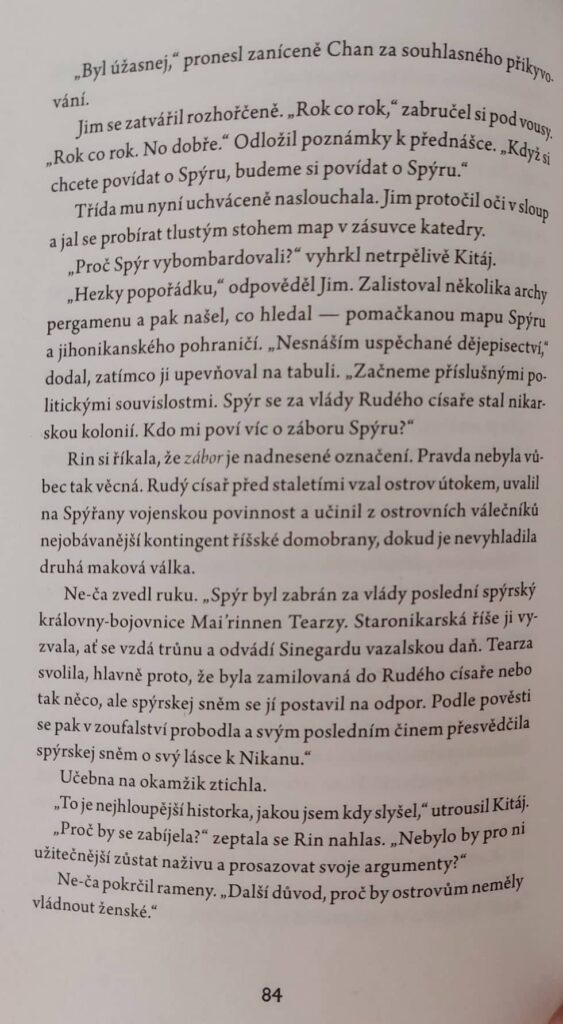 „Byl úžasnej," pronesl zaníceně Chan za souhlasného přikyvování.

Jim se zatvářil rozhořčeně. „Rok co rok," zabručel si pod vousy. „Rok co rok. No dobře." Odložil poznámky k přednášce. „Když si chcete povídat o Spýru, budeme si povídat o Spýru."

Třída mu nyní uchváceně naslouchala. Jim protočil oči v sloup a jal se probírat tlustým stohem map v zásuvce katedry.

„Proč Spýr vybombardovali?" vyhrkl netrpělivě Kitáj.

„Hezky popořádku," odpověděl Jim. Zalistoval několika archy pergamenu a pak našel, co hledal — pomačkanou mapu Spýru a jihonikanského pohraničí. „Nesnáším uspěchané dějepisectví," dodal, zatímco ji upevňoval na tabuli. „Začneme příslušnými politickými souvislostmi. Spýr se za vlády Rudého císaře stal nikarskou kolonií. Kdo mi poví víc o záboru Spýru?"

Rin si říkala, že zábor je nadnesené označení. Pravda nebyla vůbec tak věcná. Rudý císař před staletími vzal ostrov útokem, uvalil na Spýřany vojenskou povinnost a učinil z ostrovních válečníků nejobávanější kontingent říšské domobrany, dokud je nevyhladila druhá maková válka.

Ne-ča zvedl ruku. „Spýr byl zabrán za vlády poslední spýrský královny-bojovnice Mai'rinnen Tearzy. Staronikarská říše ji vyzvala, ať se vzdá trůnu a odvádí Sinegardu vazalskou daň. Tearza svolila, hlavně proto, že byla zamilovaná do Rudého císaře nebo tak něco, ale spýrskej sněm se jí postavil na odpor. Podle pověsti se pak v zoufalství probodla a svým posledním činem přesvědčila spýrskej sněm o svý lásce k Nikanu."

Učebna na okamžik ztichla.

„To je nejhloupější historka, jakou jsem kdy slyšel," utrousil Kitáj.

„Proč by se zabíjela?" zeptala se Rin nahlas. „Nebylo by pro ni užitečnější zůstat naživu a prosazovat svoje argumenty?"

Ne-ča pokrčil rameny. „Další důvod, proč by ostrovům neměly vládnout ženské."

84